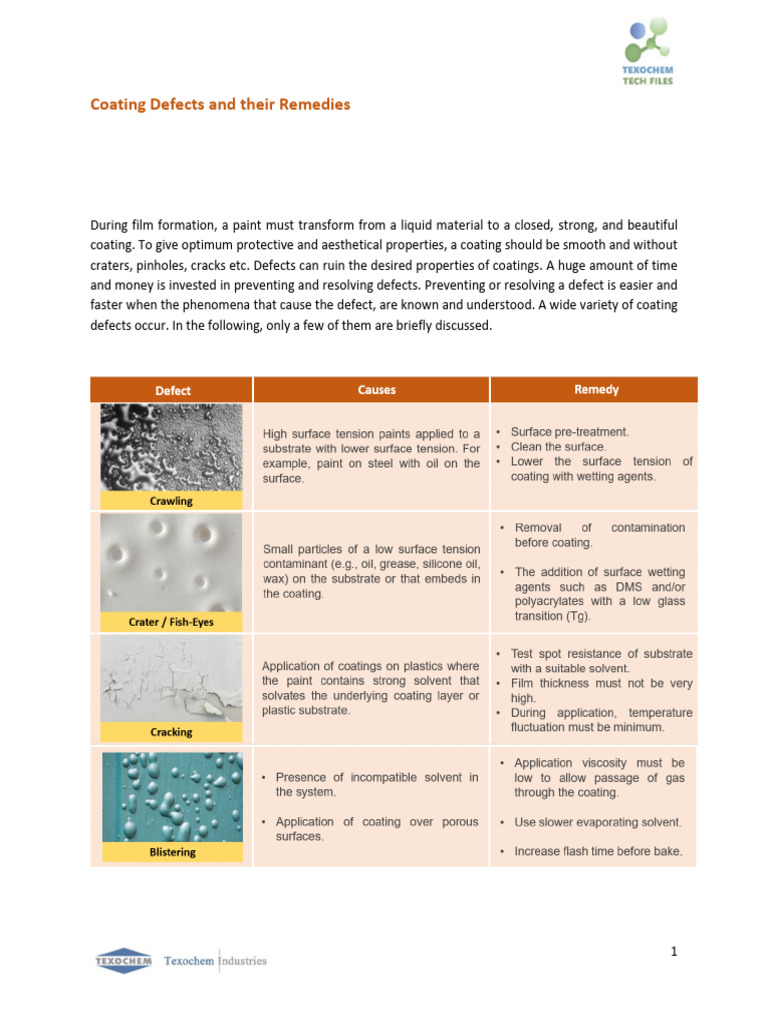 TEXOCHEM TECH FILES

Coating Defects and their Remedies

During film formation, a paint must transform from a liquid material to a closed, strong, and beautiful coating. To give optimum protective and aesthetical properties, a coating should be smooth and without craters, pinholes, cracks etc. Defects can ruin the desired properties of coatings. A huge amount of time and money is invested in preventing and resolving defects. Preventing or resolving a defect is easier and faster when the phenomena that cause the defect, are known and understood. A wide variety of coating defects occur. In the following, only a few of them are briefly discussed.

| Defect | Causes | Remedy |
|---|---|---|
| Crawling | High surface tension paints applied to a substrate with lower surface tension. For example, paint on steel with oil on the surface. | • Surface pre-treatment. • Clean the surface. • Lower the surface tension of coating with wetting agents. |
| Crater / Fish-Eyes | Small particles of a low surface tension contaminant (e.g., oil, grease, silicone oil, wax) on the substrate or that embeds in the coating. | • Removal of contamination before coating. • The addition of surface wetting agents such as DMS and/or polyacrylates with a low glass transition (Tg). |
| Cracking | Application of coatings on plastics where the paint contains strong solvent that solvates the underlying coating layer or plastic substrate. | • Test spot resistance of substrate with a suitable solvent. • Film thickness must not be very high. • During application, temperature fluctuation must be minimum. |
| Blistering | • Presence of incompatible solvent in the system. • Application of coating over porous surfaces. | • Application viscosity must be low to allow passage of gas through the coating. • Use slower evaporating solvent. • Increase flash time before bake. |

TEXOCHEM Texochem Industries

1